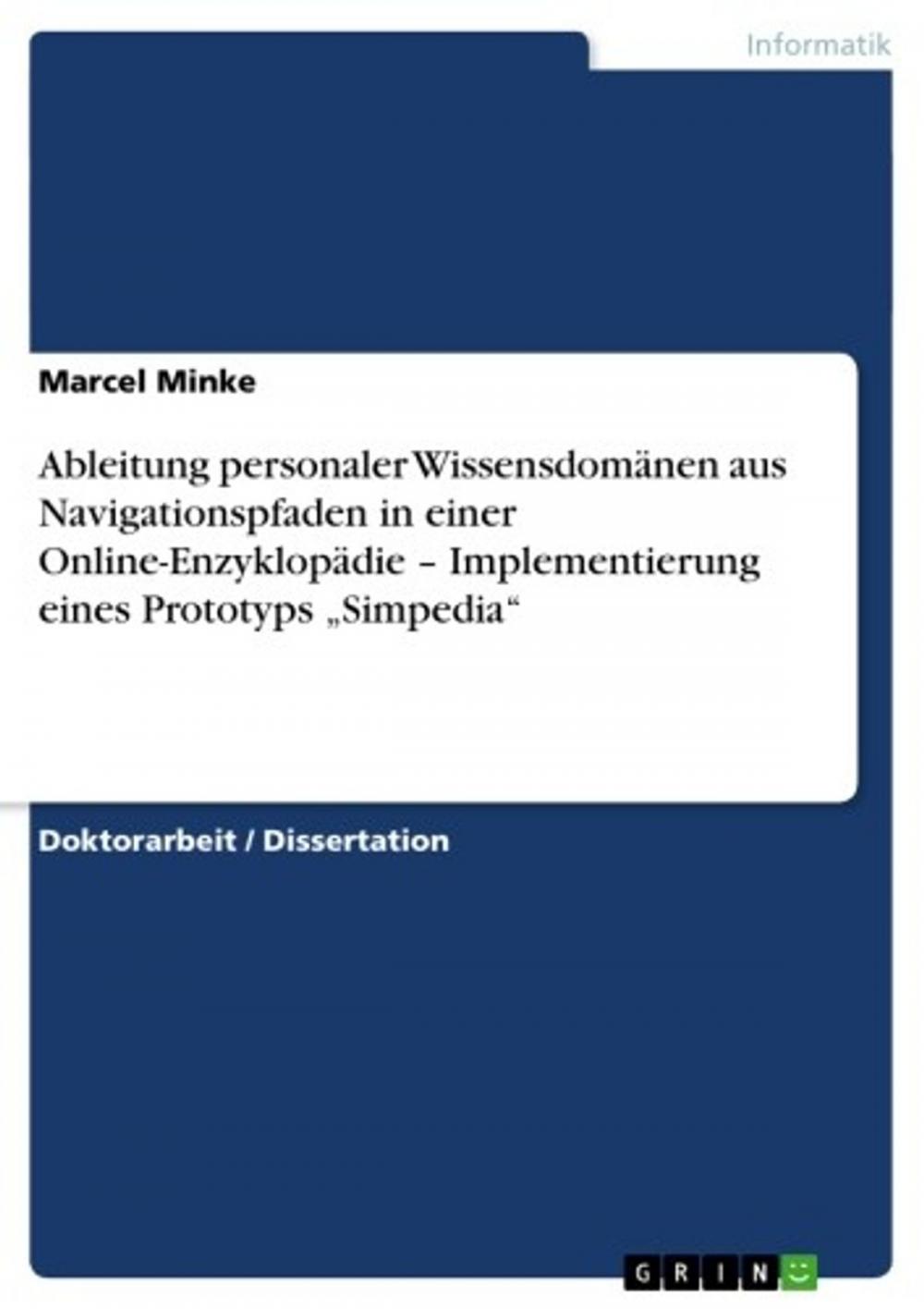 Informatik

Marcel Minke

Ableitung personaler Wissensdomänen aus Navigationspfaden in einer Online-Enzyklopädie – Implementierung eines Prototyps „Simpedia“

Doktorarbeit / Dissertation

GRIN